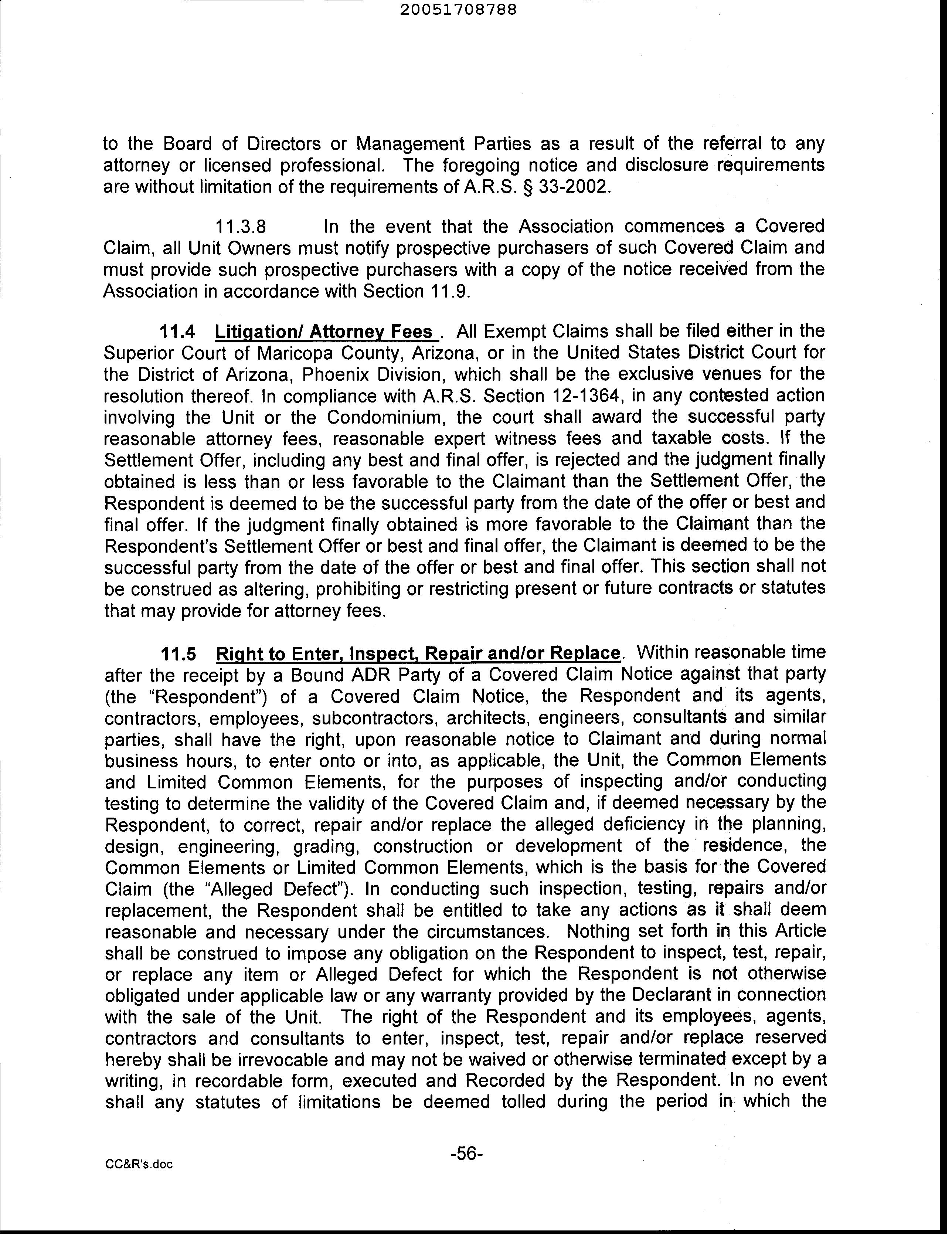 20051708788

to the Board of Directors or Management Parties as a result of the referral to any attorney or licensed professional. The foregoing notice and disclosure requirements are without limitation of the requirements of A.R.S. § 33-2002.

11.3.8 In the event that the Association commences a Covered Claim, all Unit Owners must notify prospective purchasers of such Covered Claim and must provide such prospective purchasers with a copy of the notice received from the Association in accordance with Section 11.9.

11.4 Litigation/ Attorney Fees . All Exempt Claims shall be filed either in the Superior Court of Maricopa County, Arizona, or in the United States District Court for the District of Arizona, Phoenix Division, which shall be the exclusive venues for the resolution thereof. In compliance with A.R.S. Section 12-1364, in any contested action involving the Unit or the Condominium, the court shall award the successful party reasonable attorney fees, reasonable expert witness fees and taxable costs. If the Settlement Offer, including any best and final offer, is rejected and the judgment finally obtained is less than or less favorable to the Claimant than the Settlement Offer, the Respondent is deemed to be the successful party from the date of the offer or best and final offer. If the judgment finally obtained is more favorable to the Claimant than the Respondent's Settlement Offer or best and final offer, the Claimant is deemed to be the successful party from the date of the offer or best and final offer. This section shall not be construed as altering, prohibiting or restricting present or future contracts or statutes that may provide for attorney fees.

11.5 Right to Enter, Inspect, Repair and/or Replace. Within reasonable time after the receipt by a Bound ADR Party of a Covered Claim Notice against that party (the "Respondent") of a Covered Claim Notice, the Respondent and its agents, contractors, employees, subcontractors, architects, engineers, consultants and similar parties, shall have the right, upon reasonable notice to Claimant and during normal business hours, to enter onto or into, as applicable, the Unit, the Common Elements and Limited Common Elements, for the purposes of inspecting and/or conducting testing to determine the validity of the Covered Claim and, if deemed necessary by the Respondent, to correct, repair and/or replace the alleged deficiency in the planning, design, engineering, grading, construction or development of the residence, the Common Elements or Limited Common Elements, which is the basis for the Covered Claim (the "Alleged Defect"). In conducting such inspection, testing, repairs and/or replacement, the Respondent shall be entitled to take any actions as it shall deem reasonable and necessary under the circumstances. Nothing set forth in this Article shall be construed to impose any obligation on the Respondent to inspect, test, repair, or replace any item or Alleged Defect for which the Respondent is not otherwise obligated under applicable law or any warranty provided by the Declarant in connection with the sale of the Unit. The right of the Respondent and its employees, agents, contractors and consultants to enter, inspect, test, repair and/or replace reserved hereby shall be irrevocable and may not be waived or otherwise terminated except by a writing, in recordable form, executed and Recorded by the Respondent. In no event shall any statutes of limitations be deemed tolled during the period in which the

-56-

CC&R's.doc